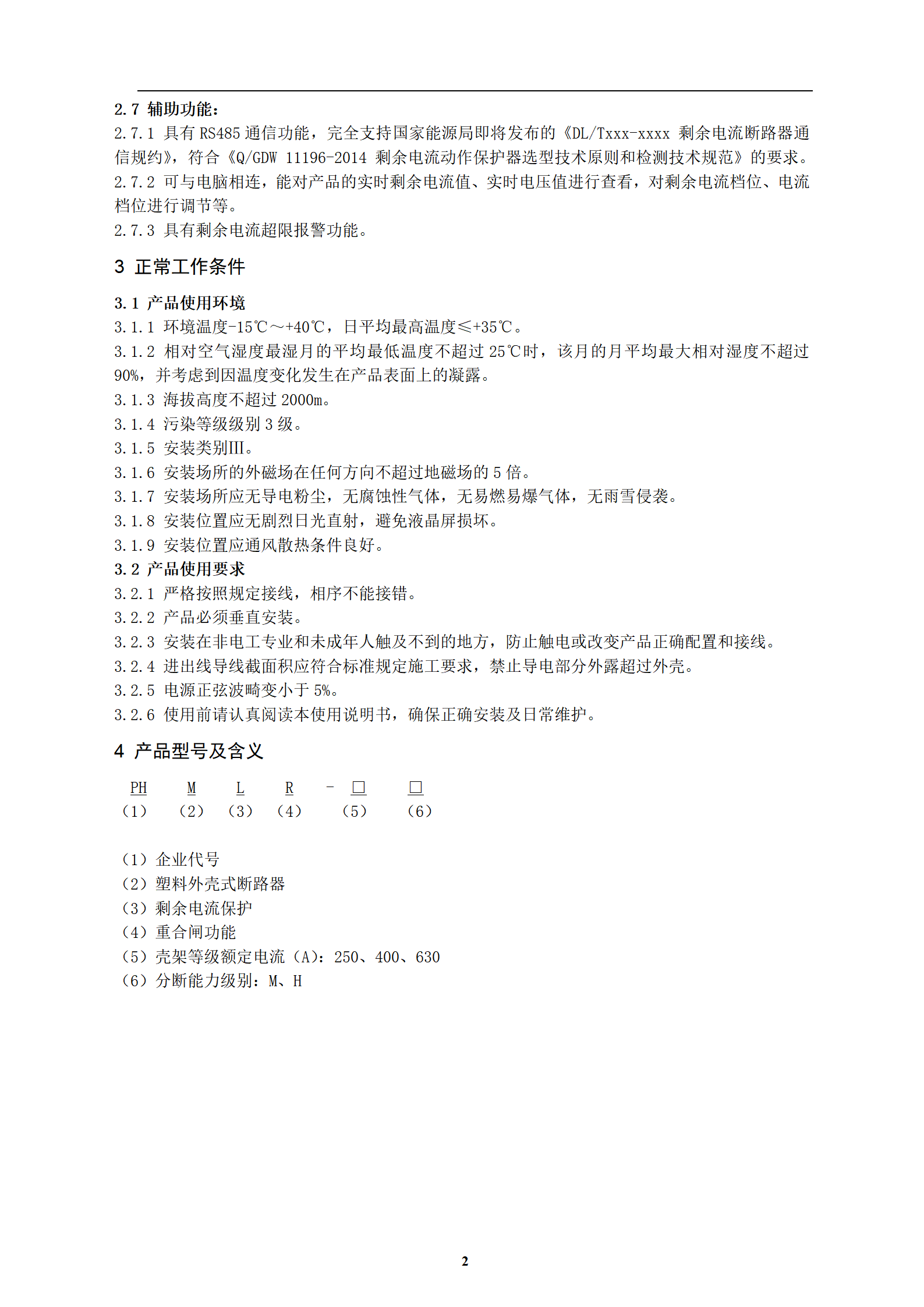 2.7 辅助功能：
2.7.1 具有 RS485 通信功能，完全支持国家能源局即将发布的《DL/Txxx-xxxx 剩余电流断路器通信规约》，符合《Q/GDW 11196-2014 剩余电流动作保护器选型技术原则和检测技术规范》的要求。
2.7.2 可与电脑相连，能对产品的实时剩余电流值、实时电压值进行查看，对剩余电流档位、电流档位进行调节等。
2.7.3 具有剩余电流超限报警功能。

3 正常工作条件

3.1 产品使用环境
3.1.1 环境温度-15℃～+40℃，日平均最高温度≤+35℃。
3.1.2 相对空气湿度最湿月的平均最低温度不超过 25℃时，该月的月平均最大相对湿度不超过 90%，并考虑到因温度变化发生在产品表面上的凝露。
3.1.3 海拔高度不超过 2000m。
3.1.4 污染等级级别 3 级。
3.1.5 安装类别III。
3.1.6 安装场所的外磁场在任何方向不超过地磁场的 5 倍。
3.1.7 安装场所应无导电粉尘，无腐蚀性气体，无易燃易爆气体，无雨雪侵袭。
3.1.8 安装位置应无剧烈日光直射，避免液晶屏损坏。
3.1.9 安装位置应通风散热条件良好。
3.2 产品使用要求
3.2.1 严格按照规定接线，相序不能接错。
3.2.2 产品必须垂直安装。
3.2.3 安装在非电工专业和未成年人触及不到的地方，防止触电或改变产品正确配置和接线。
3.2.4 进出线导线截面积应符合标准规定施工要求，禁止导电部分外露超过外壳。
3.2.5 电源正弦波畸变小于 5%。
3.2.6 使用前请认真阅读本使用说明书，确保正确安装及日常维护。

4 产品型号及含义

PH M L R - □ □
（1） （2） （3） （4） （5） （6）

（1）企业代号
（2）塑料外壳式断路器
（3）剩余电流保护
（4）重合闸功能
（5）壳架等级额定电流（A）：250、400、630
（6）分断能力级别：M、H

2